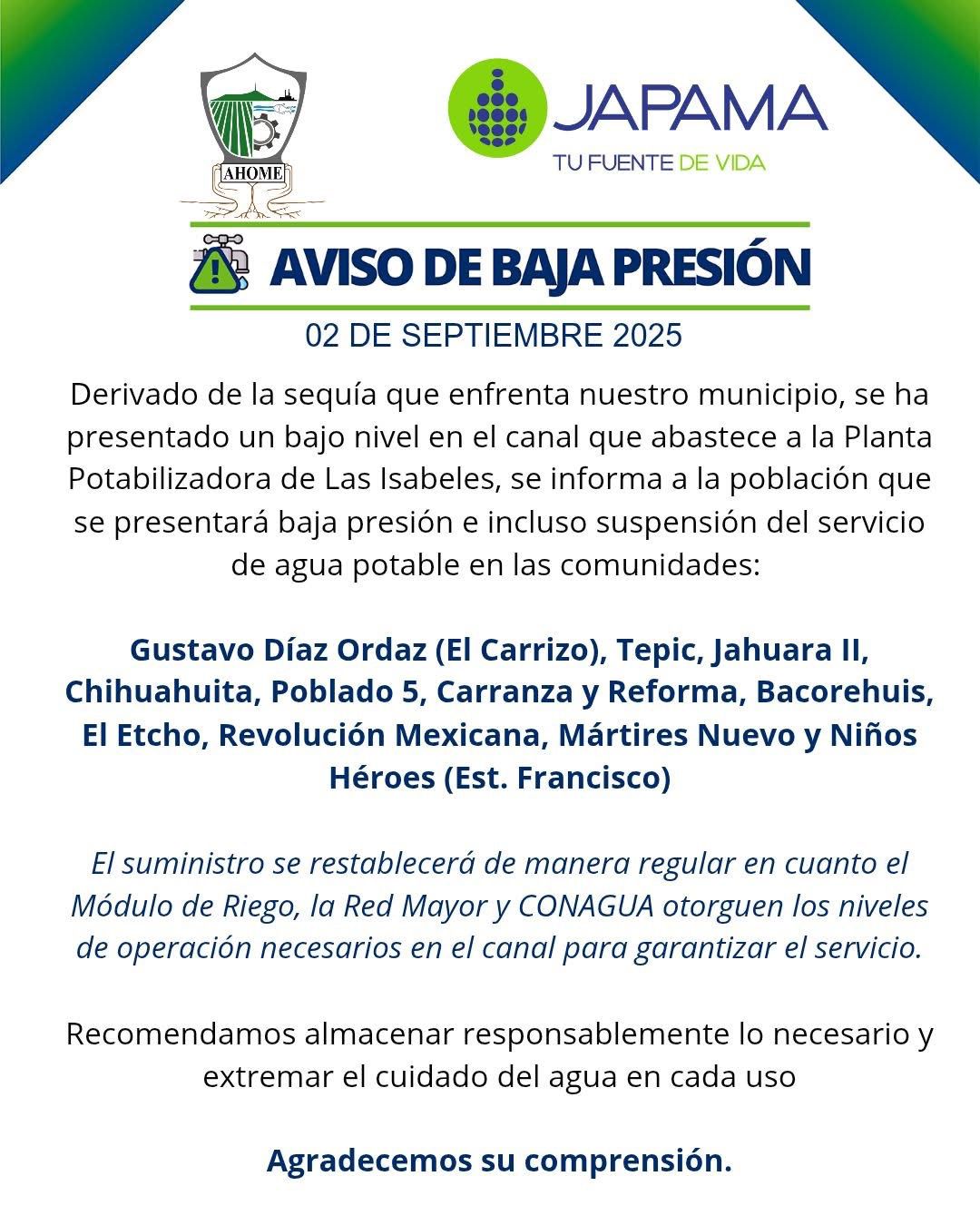 AHOME

JAPAMA
TU FUENTE DE VIDA

AVISO DE BAJA PRESIÓN

02 DE SEPTIEMBRE 2025

Derivado de la sequía que enfrenta nuestro municipio, se ha presentado un bajo nivel en el canal que abastece a la Planta Potabilizadora de Las Isabeles, se informa a la población que se presentará baja presión e incluso suspensión del servicio de agua potable en las comunidades:

Gustavo Díaz Ordaz (El Carrizo), Tepic, Jahuara II, Chihuahuita, Poblado 5, Carranza y Reforma, Bacorehuis, El Etcho, Revolución Mexicana, Mártires Nuevo y Niños Héroes (Est. Francisco)

El suministro se restablecerá de manera regular en cuanto el Módulo de Riego, la Red Mayor y CONAGUA otorguen los niveles de operación necesarios en el canal para garantizar el servicio.

Recomendamos almacenar responsablemente lo necesario y extremar el cuidado del agua en cada uso

Agradecemos su comprensión.